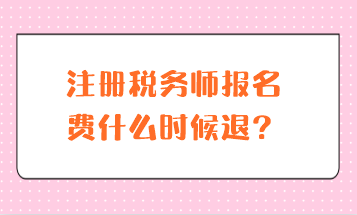 注册税务师报名费什么时候退？